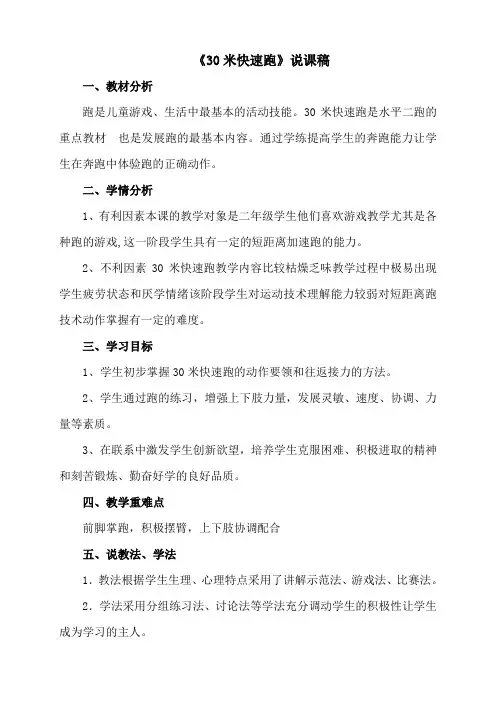 《30 米快速跑》说课稿

一、教材分析

跑是儿童游戏、生活中最基本的活动技能。30 米快速跑是水平二跑的重点教材　也是发展跑的最基本内容。通过学练提高学生的奔跑能力让学生在奔跑中体验跑的正确动作。

二、学情分析

1、有利因素本课的教学对象是二年级学生他们喜欢游戏教学尤其是各种跑的游戏,这一阶段学生具有一定的短距离加速跑的能力。

2、不利因素 30 米快速跑教学内容比较枯燥乏味教学过程中极易出现学生疲劳状态和厌学情绪该阶段学生对运动技术理解能力较弱对短距离跑技术动作掌握有一定的难度。

三、学习目标

1、学生初步掌握 30 米快速跑的动作要领和往返接力的方法。

2、学生通过跑的练习，增强上下肢力量，发展灵敏、速度、协调、力量等素质。

3、在联系中激发学生创新欲望，培养学生克服困难、积极进取的精神和刻苦锻炼、勤奋好学的良好品质。

四、教学重难点

前脚掌跑，积极摆臂，上下肢协调配合

五、说教法、学法

1．教法根据学生生理、心理特点采用了讲解示范法、游戏法、比赛法。

2．学法采用分组练习法、讨论法等学法充分调动学生的积极性让学生成为学习的主人。